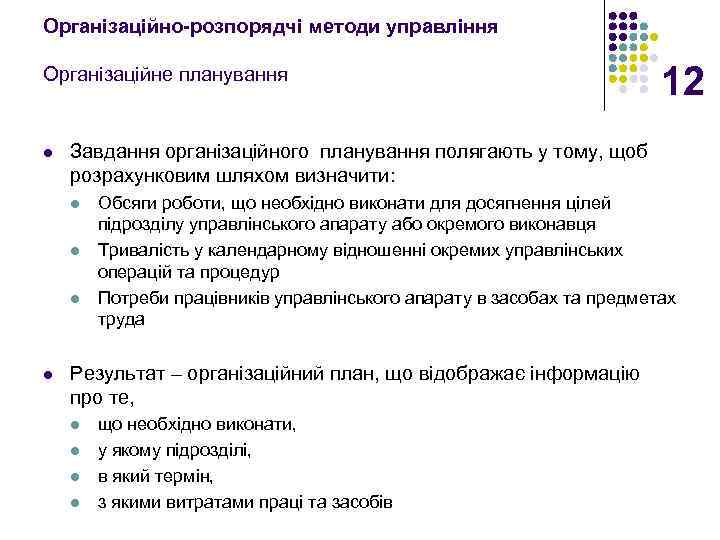 Організаційно-розпорядчі методи управління

Організаційне планування

12

- Завдання організаційного планування полягають у тому, щоб розрахунковим шляхом визначити:
  - Обсяги роботи, що необхідно виконати для досягнення цілей підрозділу управлінського апарату або окремого виконавця
  - Тривалість у календарному відношенні окремих управлінських операцій та процедур
  - Потреби працівників управлінського апарату в засобах та предметах труда

- Результат – організаційний план, що відображає інформацію про те,
  - що необхідно виконати,
  - у якому підрозділі,
  - в який термін,
  - з якими витратами праці та засобів